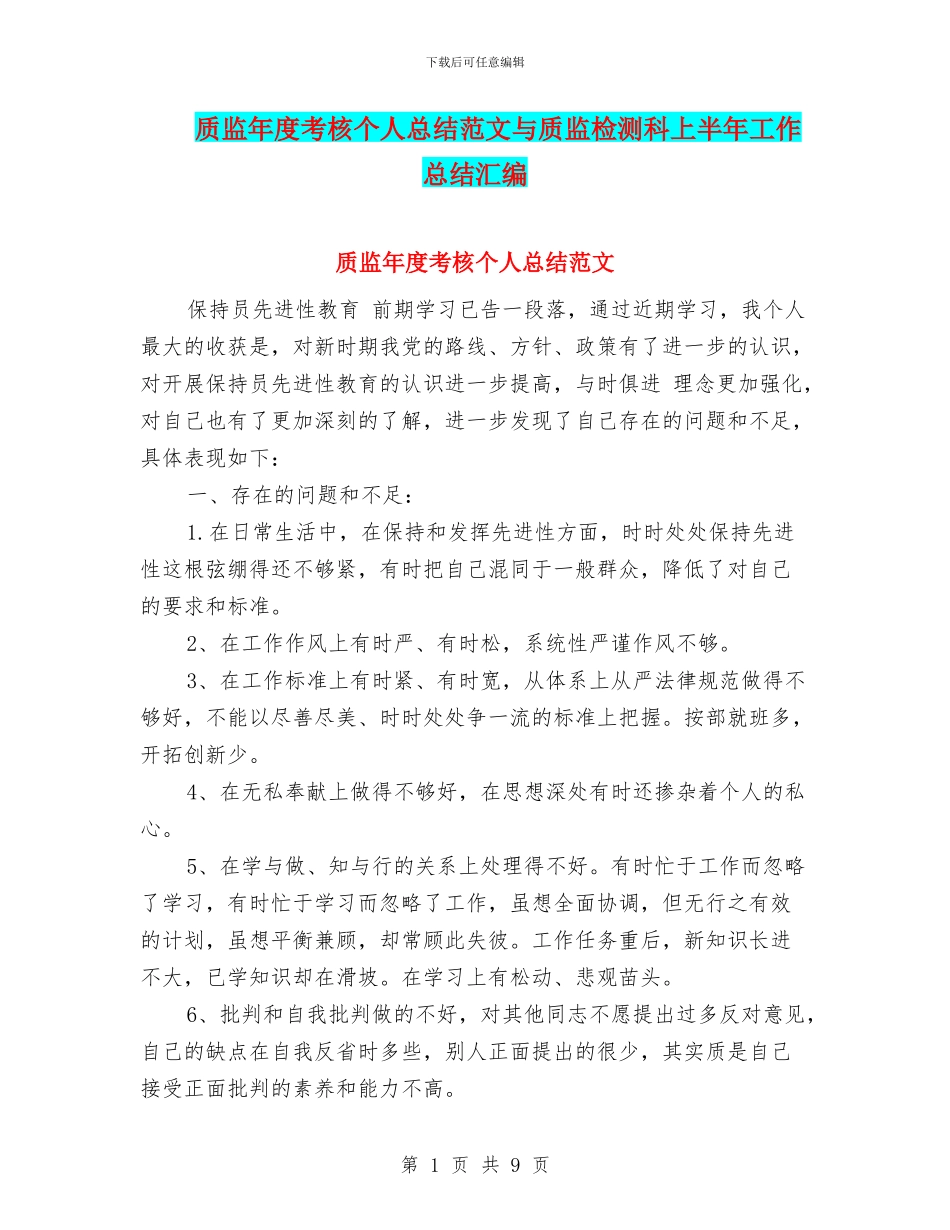 下载后可任意编辑

质监年度考核个人总结范文与质监检测科上半年工作总结汇编

质监年度考核个人总结范文

保持员先进性教育 前期学习已告一段落，通过近期学习，我个人最大的收获是，对新时期我党的路线、方针、政策有了进一步的认识，对开展保持员先进性教育的认识进一步提高，与时俱进 理念更加强化，对自己也有了更加深刻的了解，进一步发现了自己存在的问题和不足，具体表现如下：

一、存在的问题和不足：

1.在日常生活中，在保持和发挥先进性方面，时时处处保持先进性这根弦绷得还不够紧，有时把自己混同于一般群众，降低了对自己的要求和标准。

2、在工作作风上有时严、有时松，系统性严谨作风不够。

3、在工作标准上有时紧、有时宽，从体系上从严法律规范做得不够好，不能以尽善尽美、时时处处争一流的标准上把握。按部就班多，开拓创新少。

4、在无私奉献上做得不够好，在思想深处有时还掺杂着个人的私心。

5、在学与做、知与行的关系上处理得不好。有时忙于工作而忽略了学习，有时忙于学习而忽略了工作，虽想全面协调，但无行之有效的计划，虽想平衡兼顾，却常顾此失彼。工作任务重后，新知识长进不大，已学知识却在滑坡。在学习上有松动、悲观苗头。

6、批判和自我批判做的不好，对其他同志不愿提出过多反对意见，自己的缺点在自我反省时多些，别人正面提出的很少，其实质是自己接受正面批判的素养和能力不高。

第 1 页 共 9 页